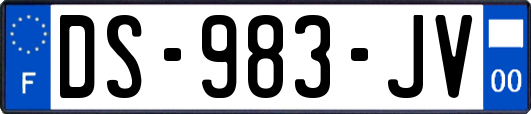 F
DS-983-JV
00